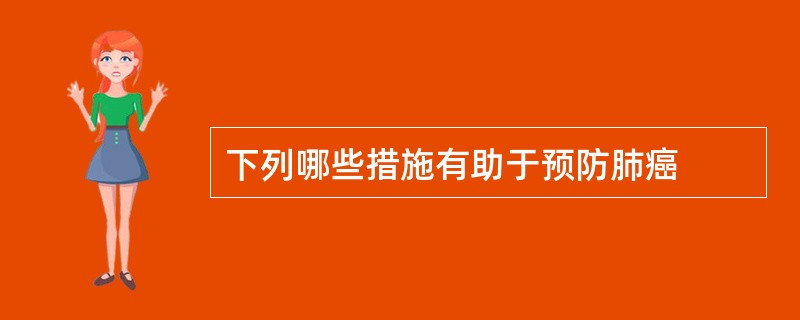 下列哪些措施有助于预防肺癌